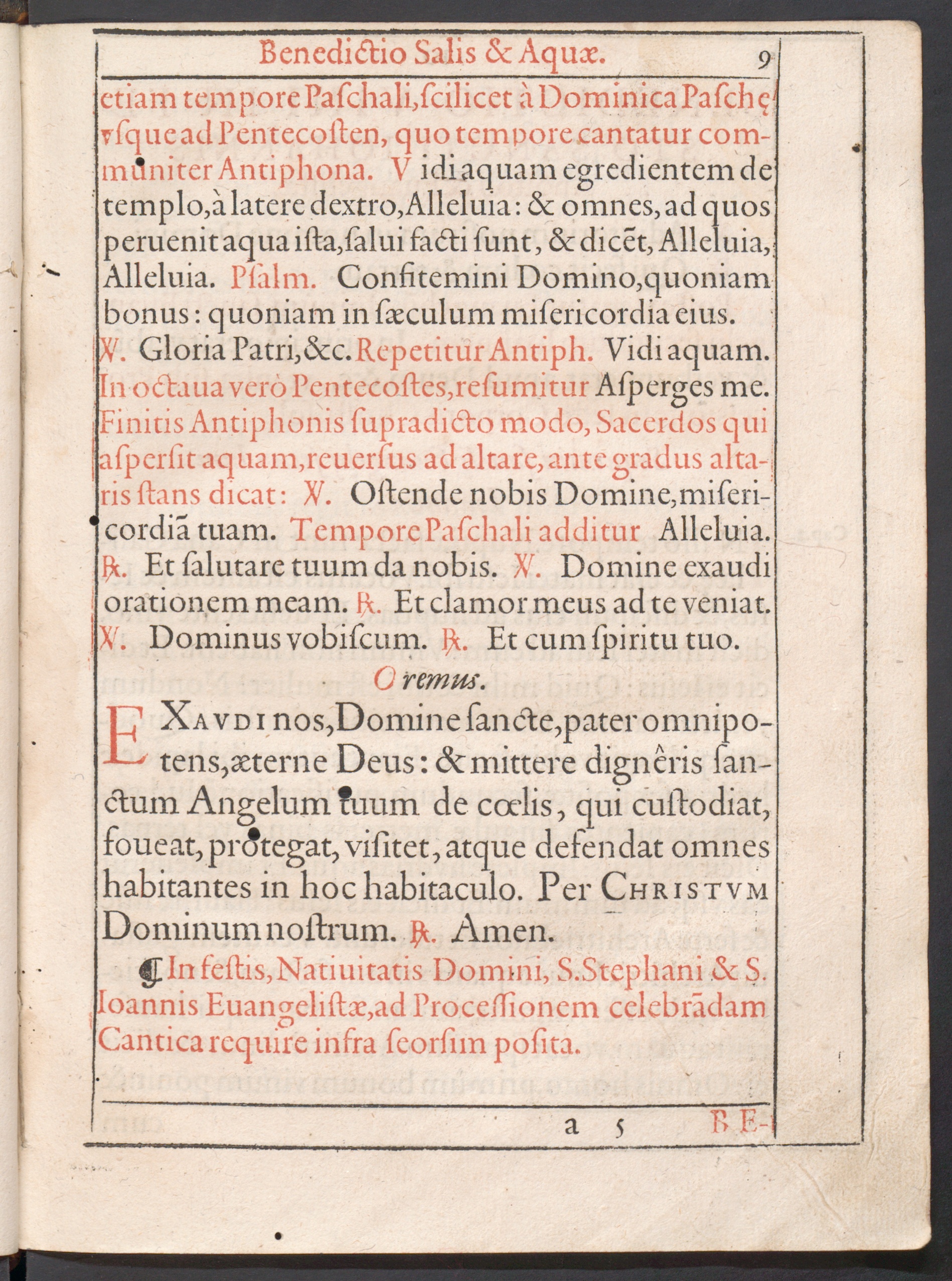 Benedictio Salis & Aquæ. 9

etiam tempore Paſchali, ſcilicet à Dominica Paſchę vſque ad Pentecoſten, quo tempore cantatur communiter Antiphona. Vidi aquam egredientem de templo, à latere dextro, Alleluia: & omnes, ad quos peruenit aqua iſta, ſalui facti ſunt, & dicēt, Alleluia, Alleluia. Pſalm. Confitemini Domino, quoniam bonus: quoniam in ſæculum miſericordia eius. ℣. Gloria Patri, &c. Repetitur Antiph. Vidi aquam. In octaua verò Pentecoſtes, reſumitur Aſperges me. Finitis Antiphonis ſupradicto modo, Sacerdos qui aſperſit aquam, reuerſus ad altare, ante gradus altaris ſtans dicat: ℣. Oſtende nobis Domine, miſericordiā tuam. Tempore Paſchali additur Alleluia. ℟. Et ſalutare tuum da nobis. ℣. Domine exaudi orationem meam. ℟. Et clamor meus ad te veniat. ℣. Dominus vobiſcum. ℟. Et cum ſpiritu tuo.

Oremus.

EXAVDI nos, Domine ſancte, pater omnipotens, æterne Deus: & mittere dignêris ſanctum Angelum tuum de cœlis, qui cuſtodiat, foueat, protegat, viſitet, atque defendat omnes habitantes in hoc habitaculo. Per CHRISTVM Dominum noſtrum. ℟. Amen.

¶ In feſtis, Natiuitatis Domini, S. Stephani & S. Ioannis Euangeliſtæ, ad Proceſſionem celebrādam Cantica require infra ſeorſim poſita.

a 5 BE-